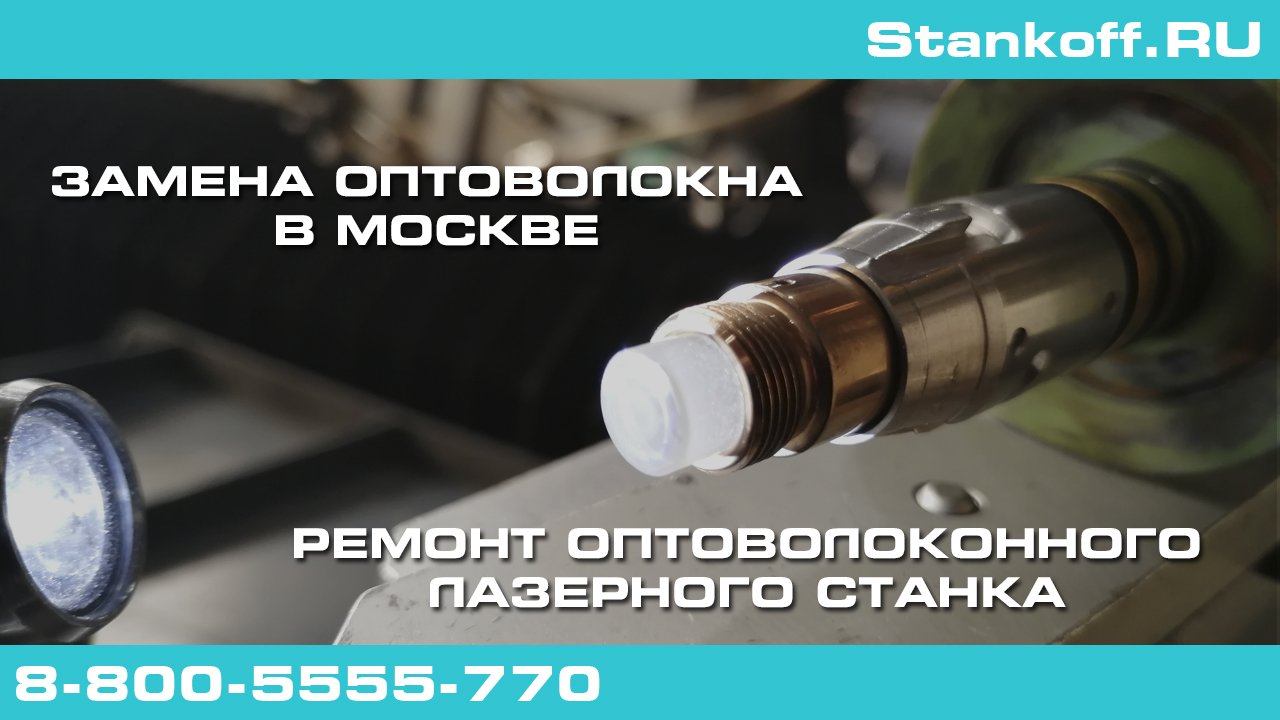 Stankoff.RU

ЗАМЕНА ОПТОВОЛОКНА
В МОСКВЕ

РЕМОНТ ОПТОВОЛОКОННОГО
ЛАЗЕРНОГО СТАНКА

8-800-5555-770